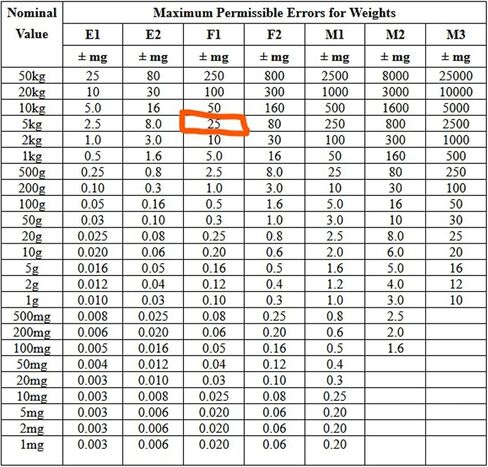 | Nominal Value | Maximum Permissible Errors for Weights | | | | | | |
|---|---|---|---|---|---|---|---|
| | E1 | E2 | F1 | F2 | M1 | M2 | M3 |
| | ± mg | ± mg | ± mg | ± mg | ± mg | ± mg | ± mg |
| 50kg | 25 | 80 | 250 | 800 | 2500 | 8000 | 25000 |
| 20kg | 10 | 30 | 100 | 300 | 1000 | 3000 | 10000 |
| 10kg | 5.0 | 16 | 50 | 160 | 500 | 1600 | 5000 |
| 5kg | 2.5 | 8.0 | 25 | 80 | 250 | 800 | 2500 |
| 2kg | 1.0 | 3.0 | 10 | 30 | 100 | 300 | 1000 |
| 1kg | 0.5 | 1.6 | 5.0 | 16 | 50 | 160 | 500 |
| 500g | 0.25 | 0.8 | 2.5 | 8.0 | 25 | 80 | 250 |
| 200g | 0.10 | 0.3 | 1.0 | 3.0 | 10 | 30 | 100 |
| 100g | 0.05 | 0.16 | 0.5 | 1.6 | 5.0 | 16 | 50 |
| 50g | 0.03 | 0.10 | 0.3 | 1.0 | 3.0 | 10 | 30 |
| 20g | 0.025 | 0.08 | 0.25 | 0.8 | 2.5 | 8.0 | 25 |
| 10g | 0.020 | 0.06 | 0.20 | 0.6 | 2.0 | 6.0 | 20 |
| 5g | 0.016 | 0.05 | 0.16 | 0.5 | 1.6 | 5.0 | 16 |
| 2g | 0.012 | 0.04 | 0.12 | 0.4 | 1.2 | 4.0 | 12 |
| 1g | 0.010 | 0.03 | 0.10 | 0.3 | 1.0 | 3.0 | 10 |
| 500mg | 0.008 | 0.025 | 0.08 | 0.25 | 0.8 | 2.5 | |
| 200mg | 0.006 | 0.020 | 0.06 | 0.20 | 0.6 | 2.0 | |
| 100mg | 0.005 | 0.016 | 0.05 | 0.16 | 0.5 | 1.6 | |
| 50mg | 0.004 | 0.012 | 0.04 | 0.12 | 0.4 | | |
| 20mg | 0.003 | 0.010 | 0.03 | 0.10 | 0.3 | | |
| 10mg | 0.003 | 0.008 | 0.025 | 0.08 | 0.25 | | |
| 5mg | 0.003 | 0.006 | 0.020 | 0.06 | 0.20 | | |
| 2mg | 0.003 | 0.006 | 0.020 | 0.06 | 0.20 | | |
| 1mg | 0.003 | 0.006 | 0.020 | 0.06 | 0.20 | | |